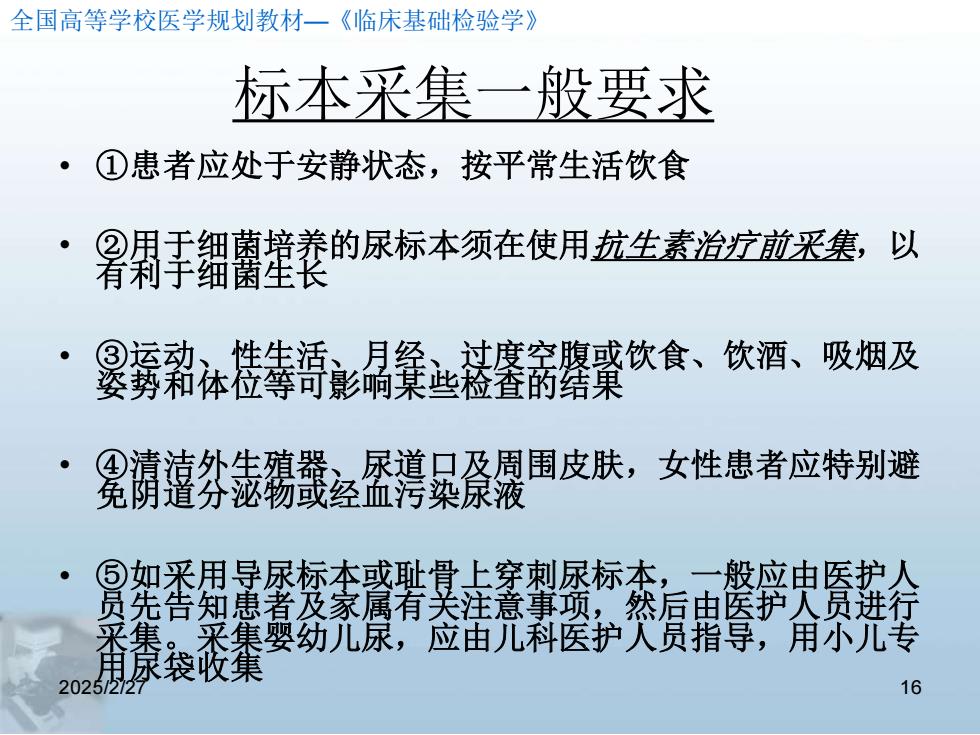 全国高等学校医学规划教材—《临床基础检验学》

标本采集一般要求

• ①患者应处于安静状态，按平常生活饮食

• ②用于细菌培养的尿标本须在使用抗生素治疗前采集，以有利于细菌生长

• ③运动、性生活、月经、过度空腹或饮食、饮酒、吸烟及姿势和体位等可影响某些检查的结果

• ④清洁外生殖器、尿道口及周围皮肤，女性患者应特别避免阴道分泌物或经血污染尿液

• ⑤如采用导尿标本或耻骨上穿刺尿标本，一般应由医护人员先告知患者及家属有关注意事项，然后由医护人员进行采集。采集婴幼儿尿，应由儿科医护人员指导，用小儿专用尿袋收集

2025/2/27

16